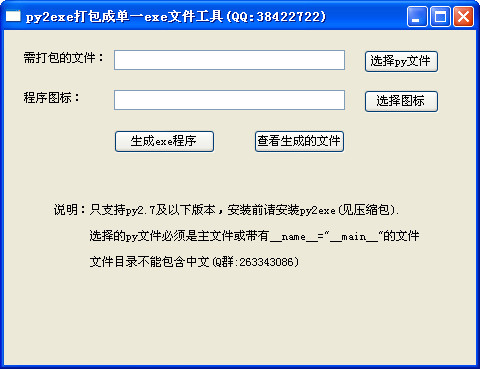 py2exe打包成单一exe文件工具(QQ:38422722)

需打包的文件：

选择py文件

程序图标：

选择图标

生成exe程序

查看生成的文件

说明：只支持py2.7及以下版本，安装前请安装py2exe(见压缩包).

选择的py文件必须是主文件或带有__name__="__main__"的文件

文件目录不能包含中文(Q群:263343086)